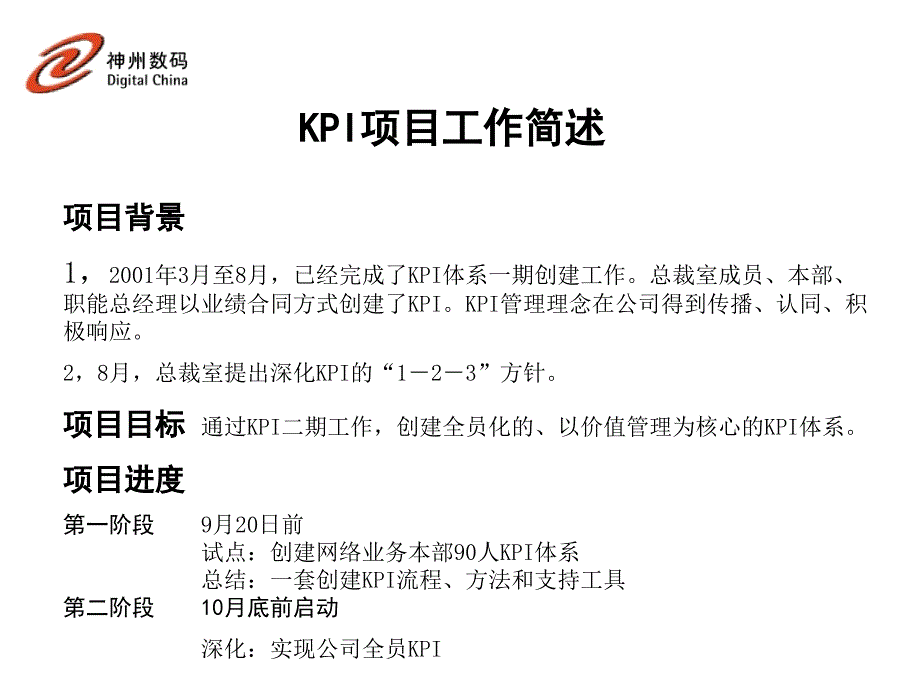 神州数码
Digital China

KPI项目工作简述

项目背景

1，2001年3月至8月，已经完成了KPI体系一期创建工作。总裁室成员、本部、职能总经理以业绩合同方式创建了KPI。KPI管理理念在公司得到传播、认同、积极响应。

2，8月，总裁室提出深化KPI的“1－2－3”方针。

项目目标 通过KPI二期工作，创建全员化的、以价值管理为核心的KPI体系。

项目进度

第一阶段 9月20日前
试点：创建网络业务本部90人KPI体系
总结：一套创建KPI流程、方法和支持工具

第二阶段 10月底前启动
深化：实现公司全员KPI